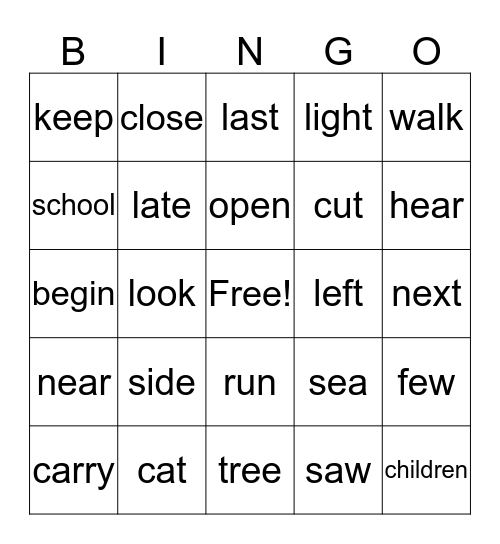 | B | I | N | G | O |
|---|---|---|---|---|
| keep | close | last | light | walk |
| school | late | open | cut | hear |
| begin | look | Free! | left | next |
| near | side | run | sea | few |
| carry | cat | tree | saw | children |